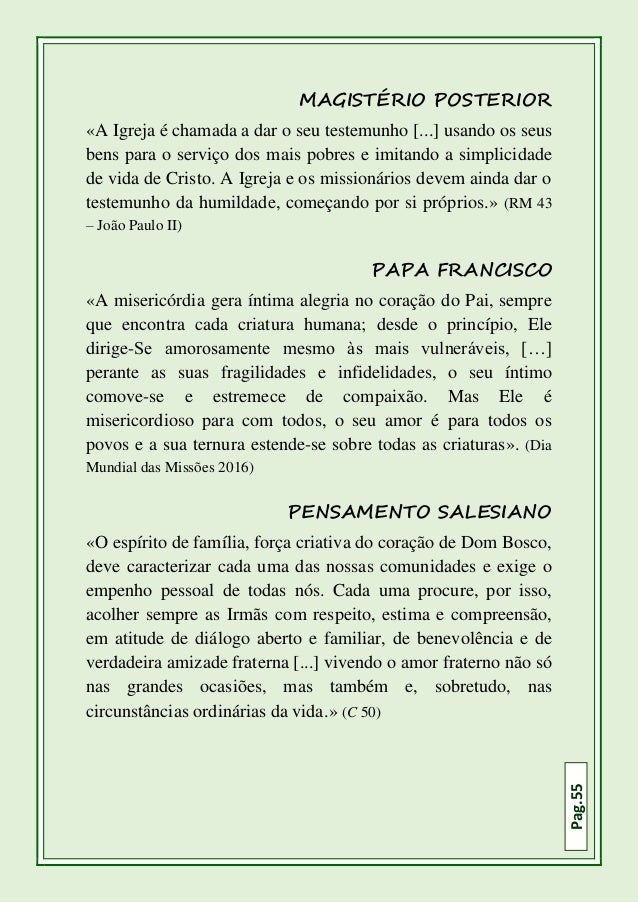 MAGISTÉRIO POSTERIOR

«A Igreja é chamada a dar o seu testemunho [...] usando os seus bens para o serviço dos mais pobres e imitando a simplicidade de vida de Cristo. A Igreja e os missionários devem ainda dar o testemunho da humildade, começando por si próprios.» (RM 43 – João Paulo II)

PAPA FRANCISCO

«A misericórdia gera íntima alegria no coração do Pai, sempre que encontra cada criatura humana; desde o princípio, Ele dirige-Se amorosamente mesmo às mais vulneráveis, […] perante as suas fragilidades e infidelidades, o seu íntimo comove-se e estremece de compaixão. Mas Ele é misericordioso para com todos, o seu amor é para todos os povos e a sua ternura estende-se sobre todas as criaturas». (Dia Mundial das Missões 2016)

PENSAMENTO SALESIANO

«O espírito de família, força criativa do coração de Dom Bosco, deve caracterizar cada uma das nossas comunidades e exige o empenho pessoal de todas nós. Cada uma procure, por isso, acolher sempre as Irmãs com respeito, estima e compreensão, em atitude de diálogo aberto e familiar, de benevolência e de verdadeira amizade fraterna [...] vivendo o amor fraterno não só nas grandes ocasiões, mas também e, sobretudo, nas circunstâncias ordinárias da vida.» (C 50)

Pag.55